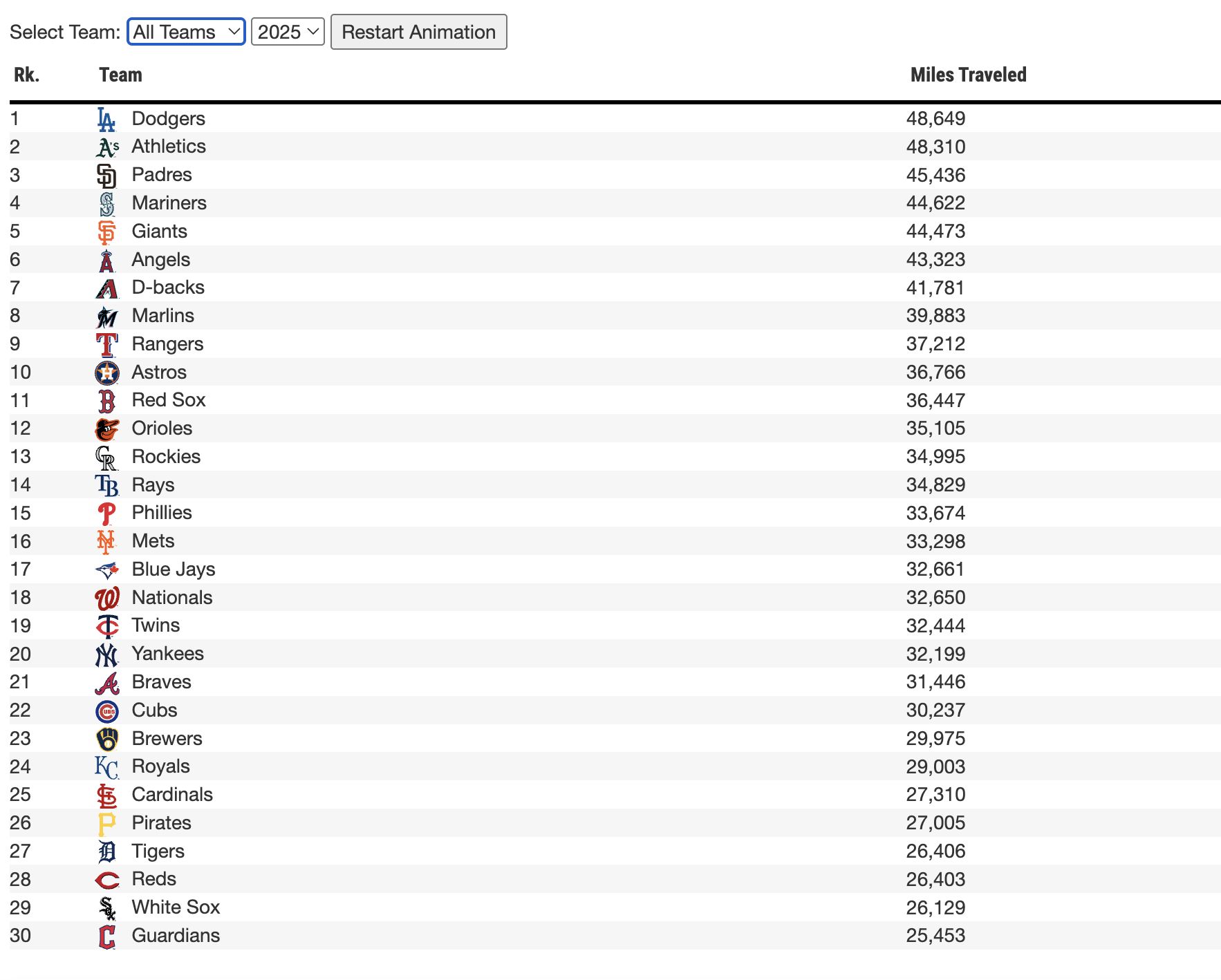 Select Team: All Teams 2025 Restart Animation

| Rk. | Team | Miles Traveled |
|---|---|---|
| 1 | Dodgers | 48,649 |
| 2 | Athletics | 48,310 |
| 3 | Padres | 45,436 |
| 4 | Mariners | 44,622 |
| 5 | Giants | 44,473 |
| 6 | Angels | 43,323 |
| 7 | D-backs | 41,781 |
| 8 | Marlins | 39,883 |
| 9 | Rangers | 37,212 |
| 10 | Astros | 36,766 |
| 11 | Red Sox | 36,447 |
| 12 | Orioles | 35,105 |
| 13 | Rockies | 34,995 |
| 14 | Rays | 34,829 |
| 15 | Phillies | 33,674 |
| 16 | Mets | 33,298 |
| 17 | Blue Jays | 32,661 |
| 18 | Nationals | 32,650 |
| 19 | Twins | 32,444 |
| 20 | Yankees | 32,199 |
| 21 | Braves | 31,446 |
| 22 | Cubs | 30,237 |
| 23 | Brewers | 29,975 |
| 24 | Royals | 29,003 |
| 25 | Cardinals | 27,310 |
| 26 | Pirates | 27,005 |
| 27 | Tigers | 26,406 |
| 28 | Reds | 26,403 |
| 29 | White Sox | 26,129 |
| 30 | Guardians | 25,453 |